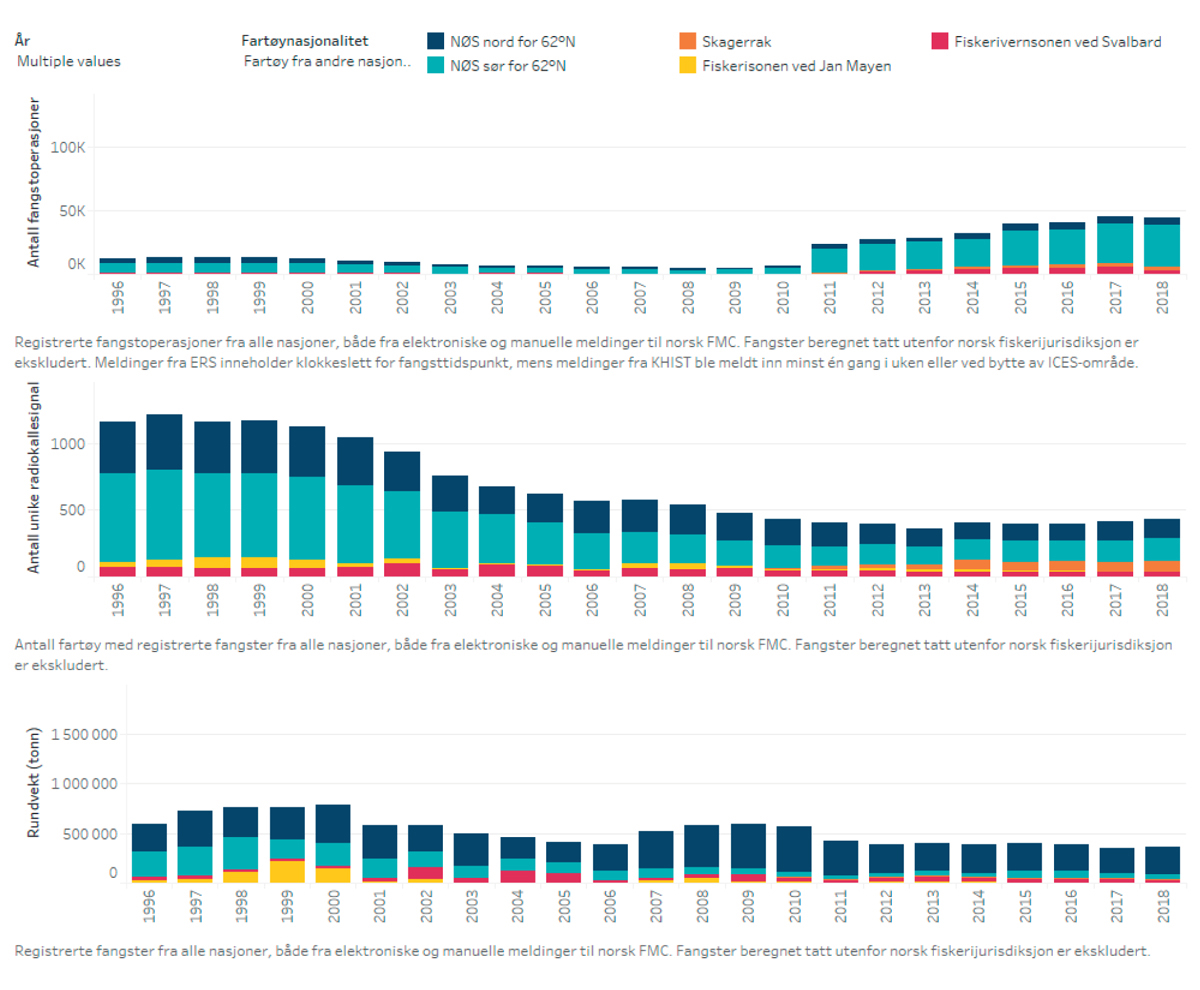 År
Multiple values

Fartøynasjonalitet
Fartøy fra andre nasjon..

NØS nord for 62ºN
NØS sør for 62ºN
Skagerrak
Fiskerisonen ved Jan Mayen
Fiskerivernsonen ved Svalbard

Antall fangstoperasjoner
100K
50K
0K
1996 1997 1998 1999 2000 2001 2002 2003 2004 2005 2006 2007 2008 2009 2010 2011 2012 2013 2014 2015 2016 2017 2018

Registrerte fangstoperasjoner fra alle nasjoner, både fra elektroniske og manuelle meldinger til norsk FMC. Fangster beregnet tatt utenfor norsk fiskerijurisdiksjon er ekskludert. Meldinger fra ERS inneholder klokkeslett for fangsttidspunkt, mens meldinger fra KHIST ble meldt inn minst én gang i uken eller ved bytte av ICES-område.

Antall unike radiokallesignal
1000
500
0
1996 1997 1998 1999 2000 2001 2002 2003 2004 2005 2006 2007 2008 2009 2010 2011 2012 2013 2014 2015 2016 2017 2018

Antall fartøy med registrerte fangster fra alle nasjoner, både fra elektroniske og manuelle meldinger til norsk FMC. Fangster beregnet tatt utenfor norsk fiskerijurisdiksjon er ekskludert.

Rundvekt (tonn)
1 500 000
1 000 000
500 000
0
1996 1997 1998 1999 2000 2001 2002 2003 2004 2005 2006 2007 2008 2009 2010 2011 2012 2013 2014 2015 2016 2017 2018

Registrerte fangster fra alle nasjoner, både fra elektroniske og manuelle meldinger til norsk FMC. Fangster beregnet tatt utenfor norsk fiskerijurisdiksjon er ekskludert.